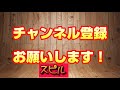 チャンネル登録

お願いします！

スピル